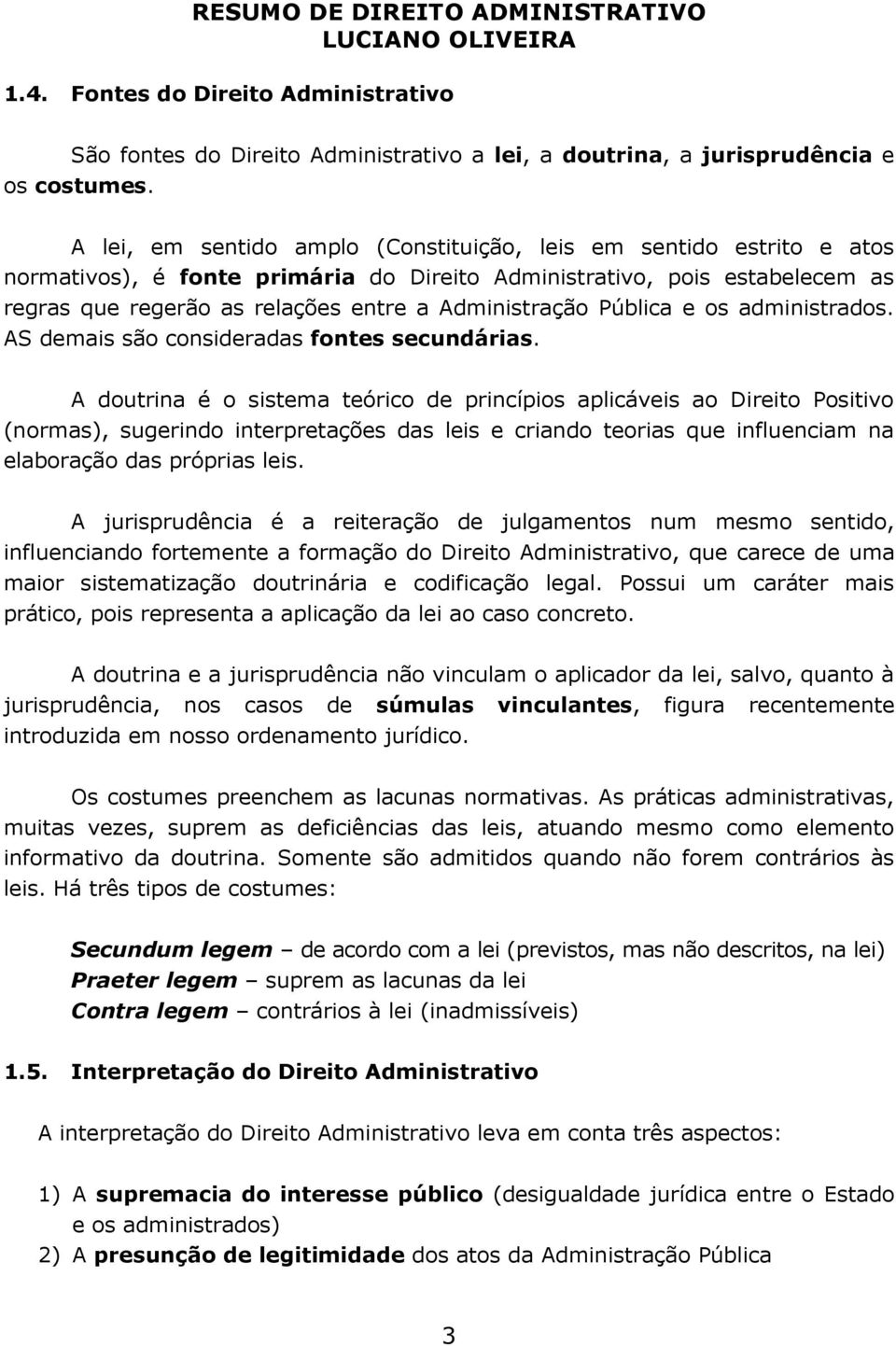 RESUMO DE DIREITO ADMINISTRATIVO
LUCIANO OLIVEIRA

1.4. Fontes do Direito Administrativo

São fontes do Direito Administrativo a lei, a doutrina, a jurisprudência e os costumes.

A lei, em sentido amplo (Constituição, leis em sentido estrito e atos normativos), é fonte primária do Direito Administrativo, pois estabelecem as regras que regerão as relações entre a Administração Pública e os administrados. AS demais são consideradas fontes secundárias.

A doutrina é o sistema teórico de princípios aplicáveis ao Direito Positivo (normas), sugerindo interpretações das leis e criando teorias que influenciam na elaboração das próprias leis.

A jurisprudência é a reiteração de julgamentos num mesmo sentido, influenciando fortemente a formação do Direito Administrativo, que carece de uma maior sistematização doutrinária e codificação legal. Possui um caráter mais prático, pois representa a aplicação da lei ao caso concreto.

A doutrina e a jurisprudência não vinculam o aplicador da lei, salvo, quanto à jurisprudência, nos casos de súmulas vinculantes, figura recentemente introduzida em nosso ordenamento jurídico.

Os costumes preenchem as lacunas normativas. As práticas administrativas, muitas vezes, suprem as deficiências das leis, atuando mesmo como elemento informativo da doutrina. Somente são admitidos quando não forem contrários às leis. Há três tipos de costumes:

Secundum legem – de acordo com a lei (previstos, mas não descritos, na lei)
Praeter legem – suprem as lacunas da lei
Contra legem – contrários à lei (inadmissíveis)

1.5. Interpretação do Direito Administrativo

A interpretação do Direito Administrativo leva em conta três aspectos:

1) A supremacia do interesse público (desigualdade jurídica entre o Estado e os administrados)
2) A presunção de legitimidade dos atos da Administração Pública

3